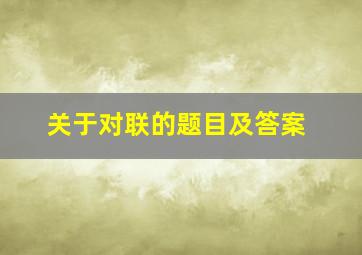 关于对联的题目及答案